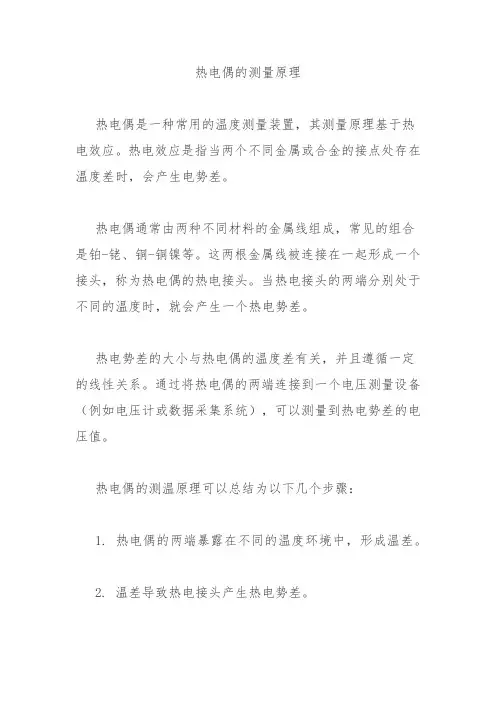 热电偶的测量原理

热电偶是一种常用的温度测量装置，其测量原理基于热电效应。热电效应是指当两个不同金属或合金的接点处存在温度差时，会产生电势差。

热电偶通常由两种不同材料的金属线组成，常见的组合是铂-铑、铜-铜镍等。这两根金属线被连接在一起形成一个接头，称为热电偶的热电接头。当热电接头的两端分别处于不同的温度时，就会产生一个热电势差。

热电势差的大小与热电偶的温度差有关，并且遵循一定的线性关系。通过将热电偶的两端连接到一个电压测量设备（例如电压计或数据采集系统），可以测量到热电势差的电压值。

热电偶的测温原理可以总结为以下几个步骤：

1. 热电偶的两端暴露在不同的温度环境中，形成温差。

2. 温差导致热电接头产生热电势差。